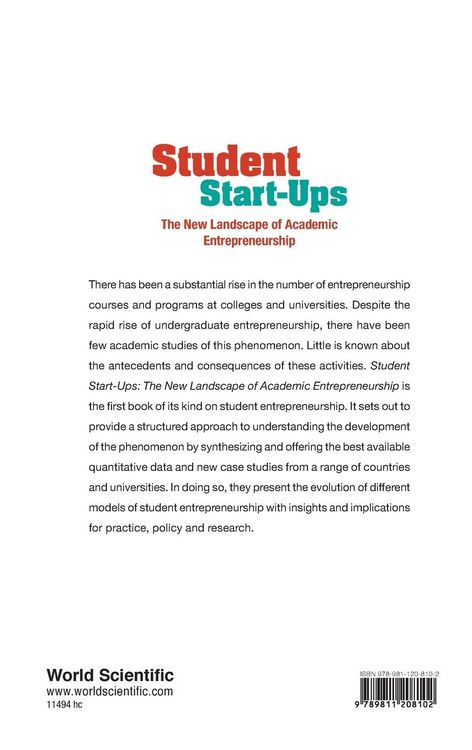 Student
Start-Ups

The New Landscape of Academic Entrepreneurship

There has been a substantial rise in the number of entrepreneurship courses and programs at colleges and universities. Despite the rapid rise of undergraduate entrepreneurship, there have been few academic studies of this phenomenon. Little is known about the antecedents and consequences of these activities. Student Start-Ups: The New Landscape of Academic Entrepreneurship is the first book of its kind on student entrepreneurship. It sets out to provide a structured approach to understanding the development of the phenomenon by synthesizing and offering the best available quantitative data and new case studies from a range of countries and universities. In doing so, they present the evolution of different models of student entrepreneurship with insights and implications for practice, policy and research.

World Scientific
www.worldscientific.com
11494 hc

ISBN 978-981-120-810-2

9 789811 208102